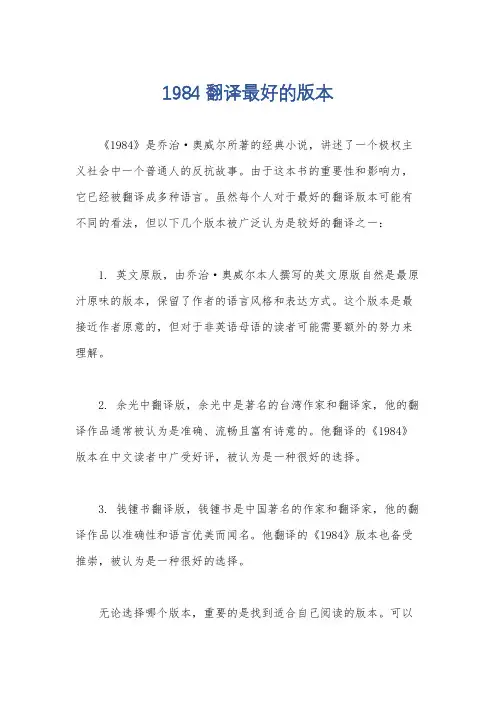 1984 翻译最好的版本

《1984》是乔治·奥威尔所著的经典小说，讲述了一个极权主义社会中一个普通人的反抗故事。由于这本书的重要性和影响力，它已经被翻译成多种语言。虽然每个人对于最好的翻译版本可能有不同的看法，但以下几个版本被广泛认为是较好的翻译之一：

1. 英文原版，由乔治·奥威尔本人撰写的英文原版自然是最原汁原味的版本，保留了作者的语言风格和表达方式。这个版本是最接近作者原意的，但对于非英语母语的读者可能需要额外的努力来理解。

2. 余光中翻译版，余光中是著名的台湾作家和翻译家，他的翻译作品通常被认为是准确、流畅且富有诗意的。他翻译的《1984》版本在中文读者中广受好评，被认为是一种很好的选择。

3. 钱锺书翻译版，钱锺书是中国著名的作家和翻译家，他的翻译作品以准确性和语言优美而闻名。他翻译的《1984》版本也备受推崇，被认为是一种很好的选择。

无论选择哪个版本，重要的是找到适合自己阅读的版本。可以